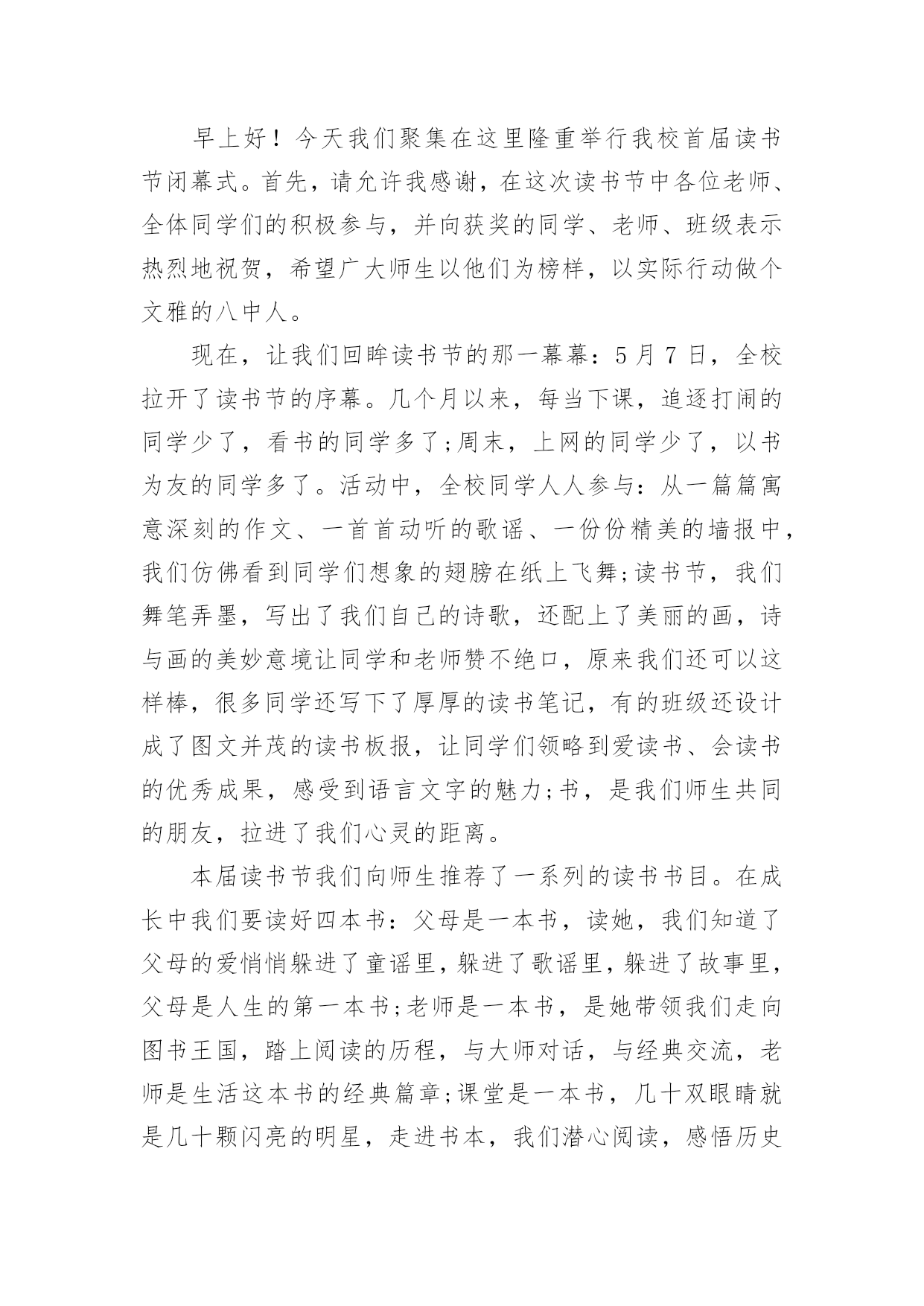 早上好！今天我们聚集在这里隆重举行我校首届读书节闭幕式。首先，请允许我感谢，在这次读书节中各位老师、全体同学们的积极参与，并向获奖的同学、老师、班级表示热烈地祝贺，希望广大师生以他们为榜样，以实际行动做个文雅的八中人。

现在，让我们回眸读书节的那一幕幕：5 月 7 日，全校拉开了读书节的序幕。几个月以来，每当下课，追逐打闹的同学少了，看书的同学多了;周末，上网的同学少了，以书为友的同学多了。活动中，全校同学人人参与：从一篇篇寓意深刻的作文、一首首动听的歌谣、一份份精美的墙报中，我们仿佛看到同学们想象的翅膀在纸上飞舞;读书节，我们舞笔弄墨，写出了我们自己的诗歌，还配上了美丽的画，诗与画的美妙意境让同学和老师赞不绝口，原来我们还可以这样棒，很多同学还写下了厚厚的读书笔记，有的班级还设计成了图文并茂的读书板报，让同学们领略到爱读书、会读书的优秀成果，感受到语言文字的魅力;书，是我们师生共同的朋友，拉进了我们心灵的距离。

本届读书节我们向师生推荐了一系列的读书书目。在成长中我们要读好四本书：父母是一本书，读她，我们知道了父母的爱悄悄躲进了童谣里，躲进了歌谣里，躲进了故事里，父母是人生的第一本书;老师是一本书，是她带领我们走向图书王国，踏上阅读的历程，与大师对话，与经典交流，老师是生活这本书的经典篇章;课堂是一本书，几十双眼睛就是几十颗闪亮的明星，走进书本，我们潜心阅读，感悟历史